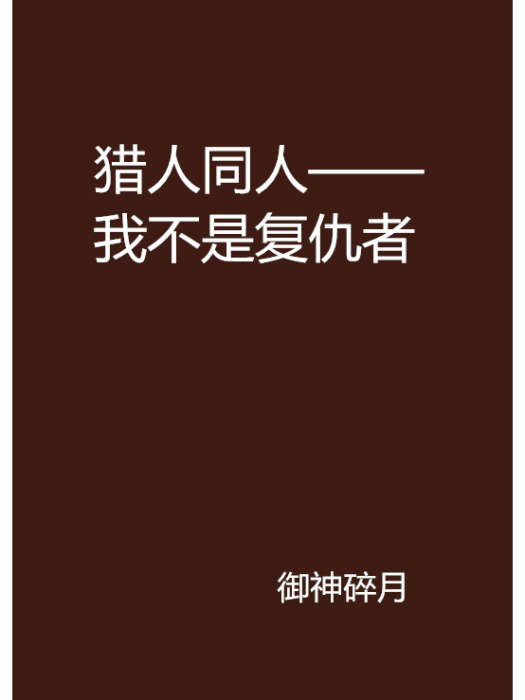 猎人同人——我不是复仇者

御神碎月